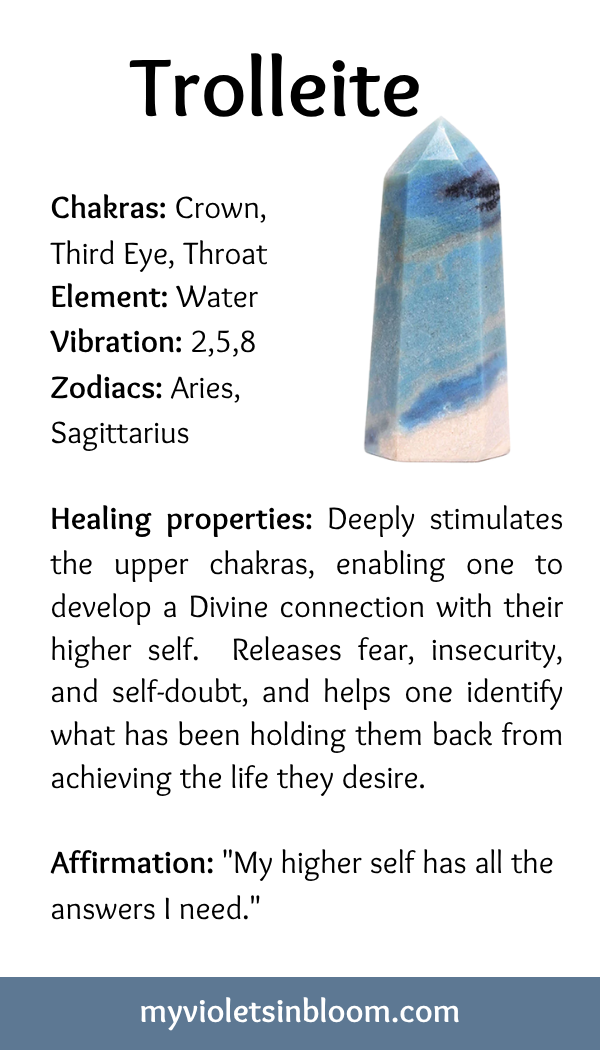 Trolleite

Chakras: Crown, Third Eye, Throat
Element: Water
Vibration: 2,5,8
Zodiacs: Aries, Sagittarius

Healing properties: Deeply stimulates the upper chakras, enabling one to develop a Divine connection with their higher self. Releases fear, insecurity, and self-doubt, and helps one identify what has been holding them back from achieving the life they desire.

Affirmation: "My higher self has all the answers I need."

myvioletsinbloom.com